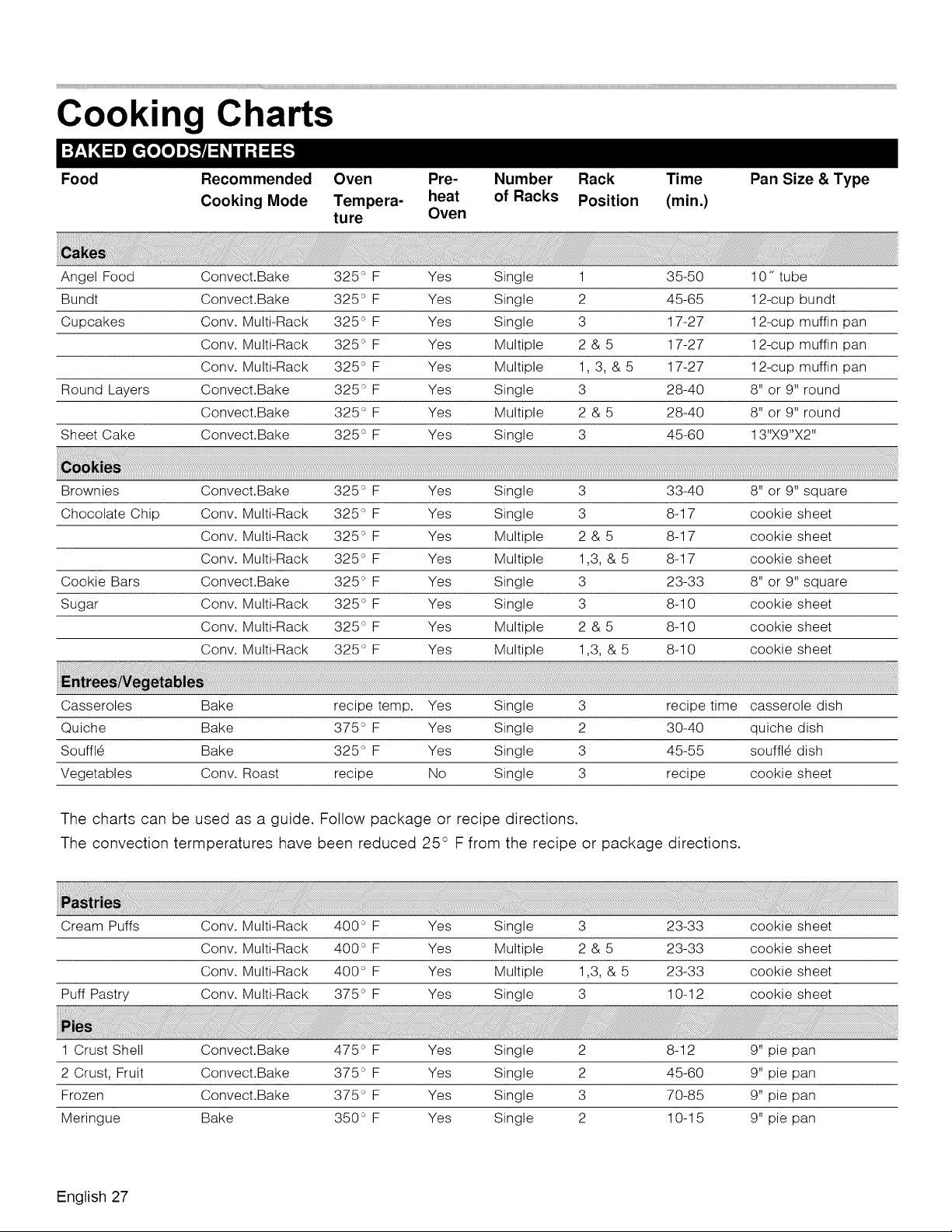 Cooking Charts

BAKED GOODS/ENTREES

| Food | Recommended Cooking Mode | Oven Temperature | Preheat Oven | Number of Racks | Rack Position | Time (min.) | Pan Size & Type |
|---|---|---|---|---|---|---|---|
| Cakes | | | | | | | |
| Angel Food | Convect.Bake | 325° F | Yes | Single | 1 | 35-50 | 10" tube |
| Bundt | Convect.Bake | 325° F | Yes | Single | 2 | 45-65 | 12-cup bundt |
| Cupcakes | Conv. Multi-Rack | 325° F | Yes | Single | 3 | 17-27 | 12-cup muffin pan |
| | Conv. Multi-Rack | 325° F | Yes | Multiple | 2 & 5 | 17-27 | 12-cup muffin pan |
| | Conv. Multi-Rack | 325° F | Yes | Multiple | 1, 3, & 5 | 17-27 | 12-cup muffin pan |
| Round Layers | Convect.Bake | 325° F | Yes | Single | 3 | 28-40 | 8" or 9" round |
| | Convect.Bake | 325° F | Yes | Multiple | 2 & 5 | 28-40 | 8" or 9" round |
| Sheet Cake | Convect.Bake | 325° F | Yes | Single | 3 | 45-60 | 13"X9"X2" |
| Cookies | | | | | | | |
| Brownies | Convect.Bake | 325° F | Yes | Single | 3 | 33-40 | 8" or 9" square |
| Chocolate Chip | Conv. Multi-Rack | 325° F | Yes | Single | 3 | 8-17 | cookie sheet |
| | Conv. Multi-Rack | 325° F | Yes | Multiple | 2 & 5 | 8-17 | cookie sheet |
| | Conv. Multi-Rack | 325° F | Yes | Multiple | 1,3, & 5 | 8-17 | cookie sheet |
| Cookie Bars | Convect.Bake | 325° F | Yes | Single | 3 | 23-33 | 8" or 9" square |
| Sugar | Conv. Multi-Rack | 325° F | Yes | Single | 3 | 8-10 | cookie sheet |
| | Conv. Multi-Rack | 325° F | Yes | Multiple | 2 & 5 | 8-10 | cookie sheet |
| | Conv. Multi-Rack | 325° F | Yes | Multiple | 1,3, & 5 | 8-10 | cookie sheet |
| Entrees/Vegetables | | | | | | | |
| Casseroles | Bake | recipe temp. | Yes | Single | 3 | recipe time | casserole dish |
| Quiche | Bake | 375° F | Yes | Single | 2 | 30-40 | quiche dish |
| Soufflé | Bake | 325° F | Yes | Single | 3 | 45-55 | soufflé dish |
| Vegetables | Conv. Roast | recipe | No | Single | 3 | recipe | cookie sheet |

The charts can be used as a guide. Follow package or recipe directions.

The convection termperatures have been reduced 25° F from the recipe or package directions.

| Pastries | | | | | | | |
|---|---|---|---|---|---|---|---|
| Cream Puffs | Conv. Multi-Rack | 400° F | Yes | Single | 3 | 23-33 | cookie sheet |
| | Conv. Multi-Rack | 400° F | Yes | Multiple | 2 & 5 | 23-33 | cookie sheet |
| | Conv. Multi-Rack | 400° F | Yes | Multiple | 1,3, & 5 | 23-33 | cookie sheet |
| Puff Pastry | Conv. Multi-Rack | 375° F | Yes | Single | 3 | 10-12 | cookie sheet |
| Pies | | | | | | | |
| 1 Crust Shell | Convect.Bake | 475° F | Yes | Single | 2 | 8-12 | 9" pie pan |
| 2 Crust, Fruit | Convect.Bake | 375° F | Yes | Single | 2 | 45-60 | 9" pie pan |
| Frozen | Convect.Bake | 375° F | Yes | Single | 3 | 70-85 | 9" pie pan |
| Meringue | Bake | 350° F | Yes | Single | 2 | 10-15 | 9" pie pan |

English 27